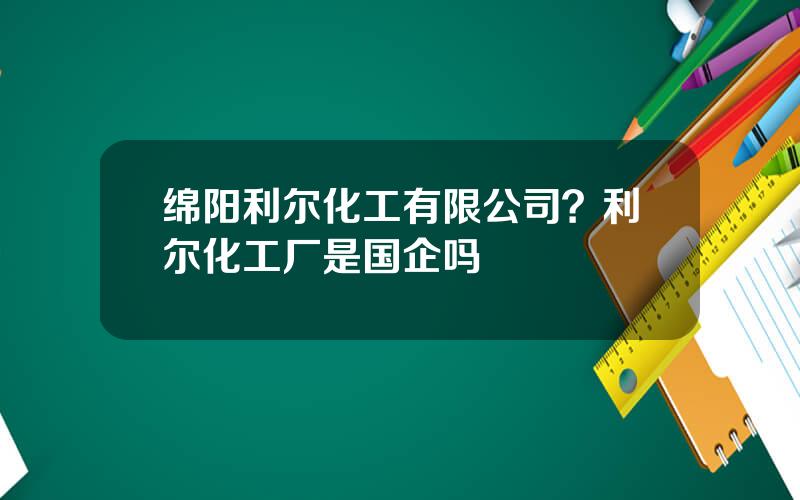 绵阳利尔化工有限公司？利尔化工厂是国企吗